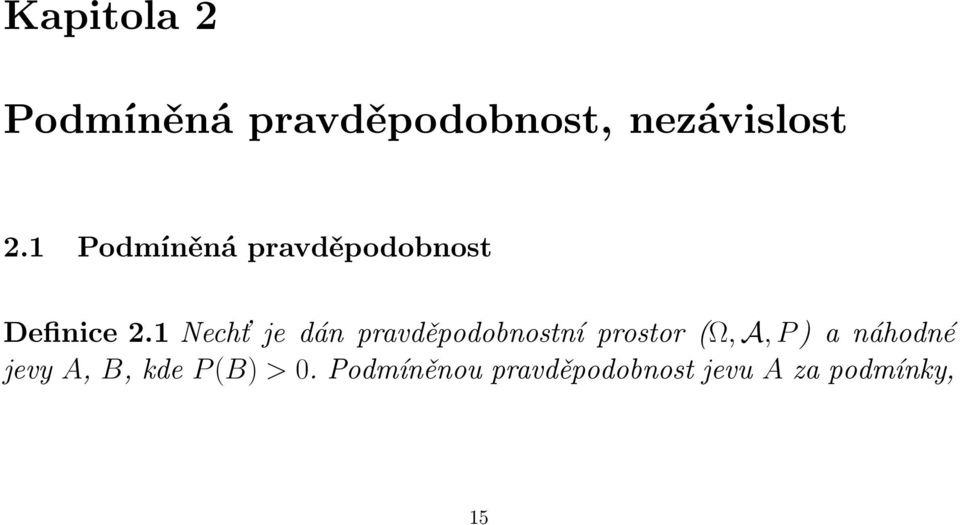 Kapitola 2

Podmíněná pravděpodobnost, nezávislost

2.1 Podmíněná pravděpodobnost

Definice 2.1 Nechť je dán pravděpodobnostní prostor $(\Omega, \mathcal{A}, P)$ a náhodné jevy $A$, $B$, kde $P(B) > 0$. Podmíněnou pravděpodobnost jevu $A$ za podmínky,

15